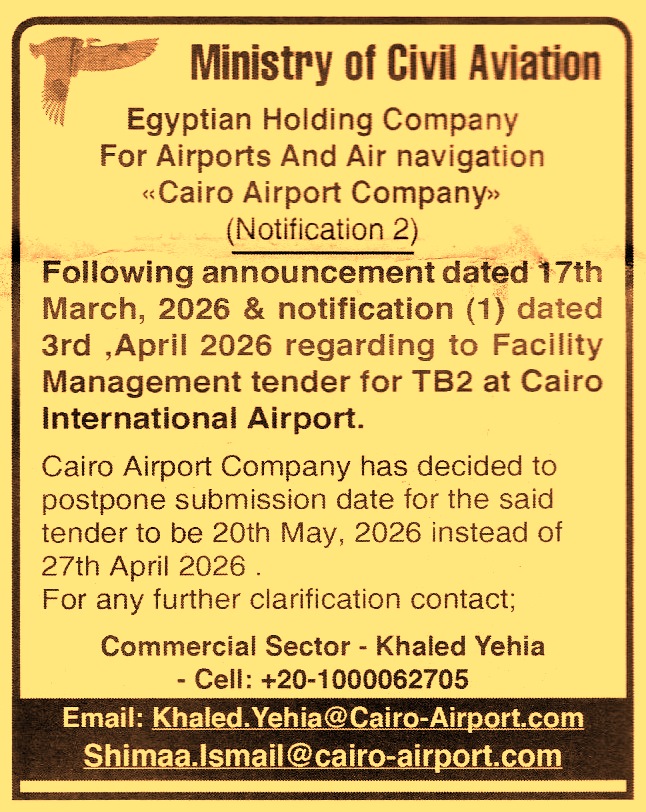 Ministry of Civil Aviation

Egyptian Holding Company
For Airports And Air navigation
«Cairo Airport Company»
(Notification 2)

Following announcement dated 17th March, 2026 & notification (1) dated 3rd ,April 2026 regarding to Facility Management tender for TB2 at Cairo International Airport.

Cairo Airport Company has decided to postpone submission date for the said tender to be 20th May, 2026 instead of 27th April 2026 .
For any further clarification contact;

Commercial Sector - Khaled Yehia
- Cell: +20-1000062705

Email: Khaled.Yehia@Cairo-Airport.com
Shimaa.Ismail@cairo-airport.com